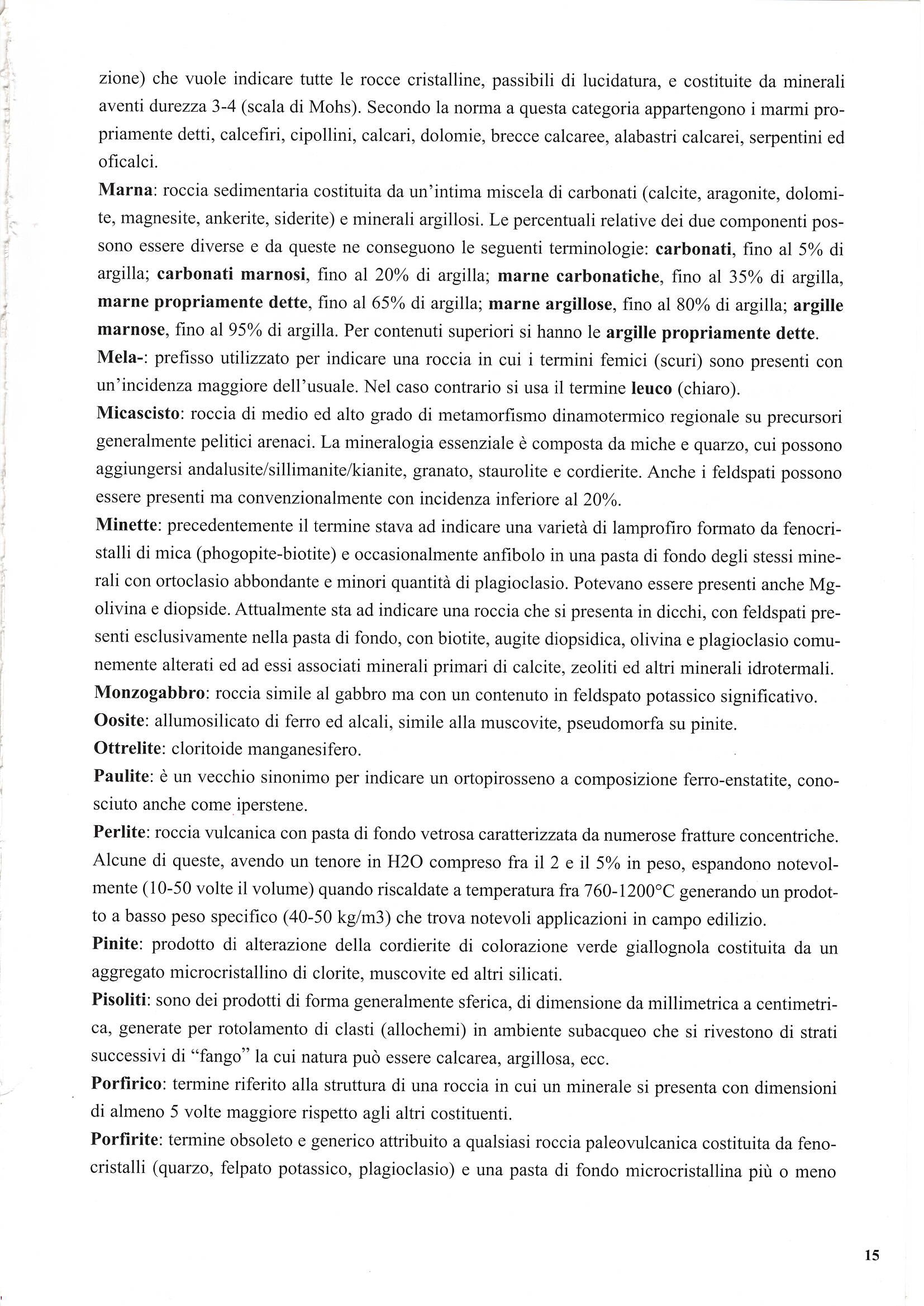 zione) che vuole indicare tutte le rocce cristalline, passibili di lucidatura, e costituite da minerali aventi durezza 3-4 (scala di Mohs). Secondo la norma a questa categoria appartengono i marmi propriamente detti, calcefiri, cipollini, calcari, dolomie, brecce calcaree, alabastri calcarei, serpentini ed oficalci.

Marna: roccia sedimentaria costituita da un'intima miscela di carbonati (calcite, aragonite, dolomite, magnesite, ankerite, siderite) e minerali argillosi. Le percentuali relative dei due componenti possono essere diverse e da queste ne conseguono le seguenti terminologie: carbonati, fino al 5% di argilla; carbonati marnosi, fino al 20% di argilla; marne carbonatiche, fino al 35% di argilla, marne propriamente dette, fino al 65% di argilla; marne argillose, fino al 80% di argilla; argille marnose, fino al 95% di argilla. Per contenuti superiori si hanno le argille propriamente dette.

Mela-: prefisso utilizzato per indicare una roccia in cui i termini femici (scuri) sono presenti con un'incidenza maggiore dell'usuale. Nel caso contrario si usa il termine leuco (chiaro).

Micascisto: roccia di medio ed alto grado di metamorfismo dinamotermico regionale su precursori generalmente pelitici arenaci. La mineralogia essenziale è composta da miche e quarzo, cui possono aggiungersi andalusite/sillimanite/kianite, granato, staurolite e cordierite. Anche i feldspati possono essere presenti ma convenzionalmente con incidenza inferiore al 20%.

Minette: precedentemente il termine stava ad indicare una varietà di lamprofiro formato da fenocristalli di mica (phogopite-biotite) e occasionalmente anfibolo in una pasta di fondo degli stessi minerali con ortoclasio abbondante e minori quantità di plagioclasio. Potevano essere presenti anche Mg-olivina e diopside. Attualmente sta ad indicare una roccia che si presenta in dicchi, con feldspati presenti esclusivamente nella pasta di fondo, con biotite, augite diopsidica, olivina e plagioclasio comunemente alterati ed ad essi associati minerali primari di calcite, zeoliti ed altri minerali idrotermali.

Monzogabbro: roccia simile al gabbro ma con un contenuto in feldspato potassico significativo.

Oosite: allumosilicato di ferro ed alcali, simile alla muscovite, pseudomorfa su pinite.

Ottrelite: cloritoide manganesifero.

Paulite: è un vecchio sinonimo per indicare un ortopirosseno a composizione ferro-enstatite, conosciuto anche come iperstene.

Perlite: roccia vulcanica con pasta di fondo vetrosa caratterizzata da numerose fratture concentriche. Alcune di queste, avendo un tenore in H2O compreso fra il 2 e il 5% in peso, espandono notevolmente (10-50 volte il volume) quando riscaldate a temperatura fra 760-1200°C generando un prodotto a basso peso specifico (40-50 kg/m3) che trova notevoli applicazioni in campo edilizio.

Pinite: prodotto di alterazione della cordierite di colorazione verde giallognola costituita da un aggregato microcristallino di clorite, muscovite ed altri silicati.

Pisoliti: sono dei prodotti di forma generalmente sferica, di dimensione da millimetrica a centimetrica, generate per rotolamento di clasti (allochemi) in ambiente subacqueo che si rivestono di strati successivi di "fango" la cui natura può essere calcarea, argillosa, ecc.

Porfirico: termine riferito alla struttura di una roccia in cui un minerale si presenta con dimensioni di almeno 5 volte maggiore rispetto agli altri costituenti.

Porfirite: termine obsoleto e generico attribuito a qualsiasi roccia paleovulcanica costituita da fenocristalli (quarzo, felpato potassico, plagioclasio) e una pasta di fondo microcristallina più o meno

15